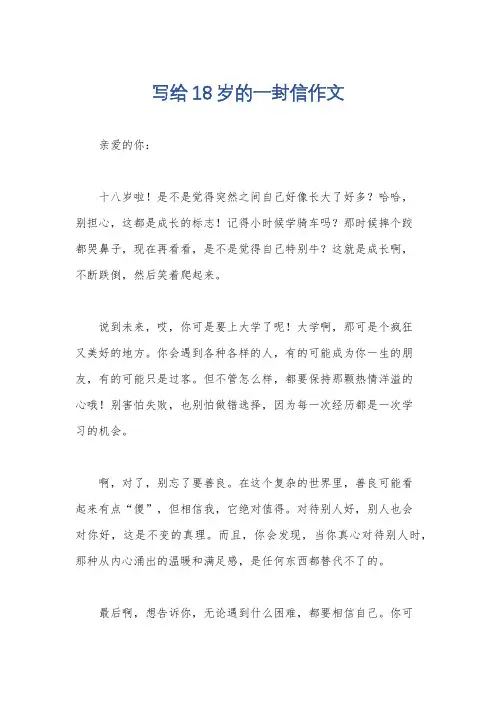 写给18岁的一封信作文

亲爱的你：

十八岁啦！是不是觉得突然之间自己好像长大了好多？哈哈，别担心，这都是成长的标志！记得小时候学骑车吗？那时候摔个跤都哭鼻子，现在再看看，是不是觉得自己特别牛？这就是成长啊，不断跌倒，然后笑着爬起来。

说到未来，哎，你可是要上大学了呢！大学啊，那可是个疯狂又美好的地方。你会遇到各种各样的人，有的可能成为你一生的朋友，有的可能只是过客。但不管怎么样，都要保持那颗热情洋溢的心哦！别害怕失败，也别怕做错选择，因为每一次经历都是一次学习的机会。

啊，对了，别忘了要善良。在这个复杂的世界里，善良可能看起来有点“傻”，但相信我，它绝对值得。对待别人好，别人也会对你好，这是不变的真理。而且，你会发现，当你真心对待别人时，那种从内心涌出的温暖和满足感，是任何东西都替代不了的。

最后啊，想告诉你，无论遇到什么困难，都要相信自己。你可